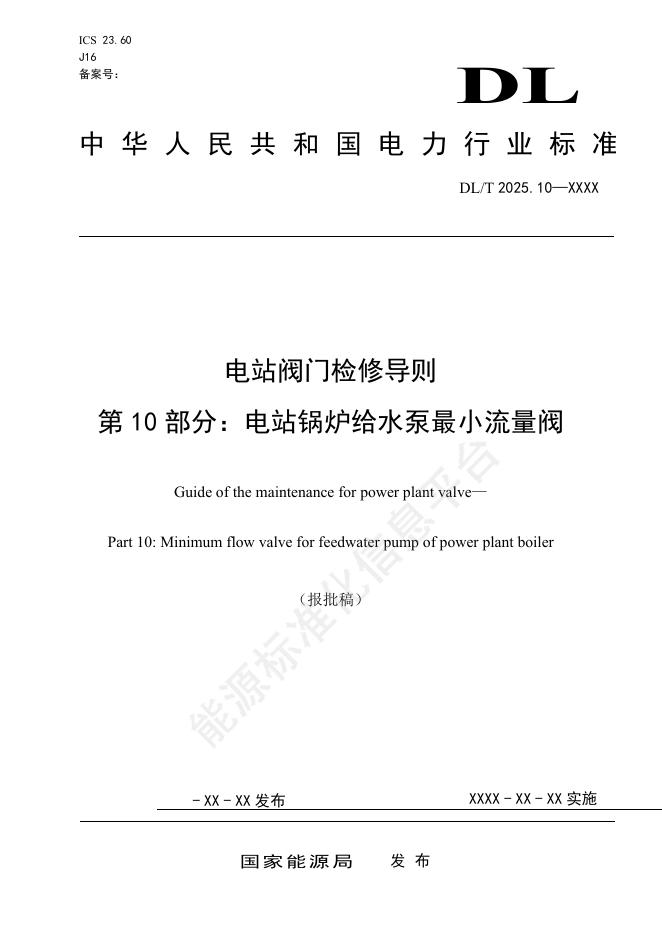 ICS 23.60
J16
备案号：

DL

中华人民共和国电力行业标准

DL/T 2025.10—XXXX

电站阀门检修导则
第10部分：电站锅炉给水泵最小流量阀

Guide of the maintenance for power plant valve—
Part 10: Minimum flow valve for feedwater pump of power plant boiler

（报批稿）

能源标准化信息平台

-XX-XX发布

XXXX-XX-XX实施

国家能源局　发布